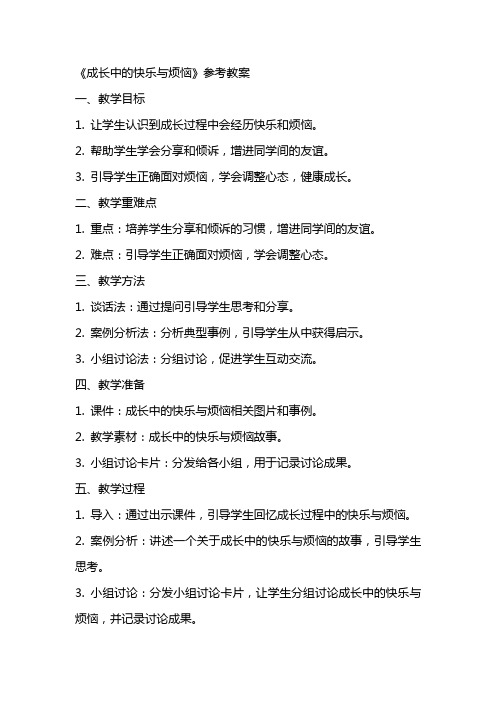 《成长中的快乐与烦恼》参考教案

一、教学目标

1. 让学生认识到成长过程中会经历快乐和烦恼。

2. 帮助学生学会分享和倾诉，增进同学间的友谊。

3. 引导学生正确面对烦恼，学会调整心态，健康成长。

二、教学重难点

1. 重点：培养学生分享和倾诉的习惯，增进同学间的友谊。

2. 难点：引导学生正确面对烦恼，学会调整心态。

三、教学方法

1. 谈话法：通过提问引导学生思考和分享。

2. 案例分析法：分析典型事例，引导学生从中获得启示。

3. 小组讨论法：分组讨论，促进学生互动交流。

四、教学准备

1. 课件：成长中的快乐与烦恼相关图片和事例。

2. 教学素材：成长中的快乐与烦恼故事。

3. 小组讨论卡片：分发给各小组，用于记录讨论成果。

五、教学过程

1. 导入：通过出示课件，引导学生回忆成长过程中的快乐与烦恼。

2. 案例分析：讲述一个关于成长中的快乐与烦恼的故事，引导学生思考。

3. 小组讨论：分发小组讨论卡片，让学生分组讨论成长中的快乐与烦恼，并记录讨论成果。